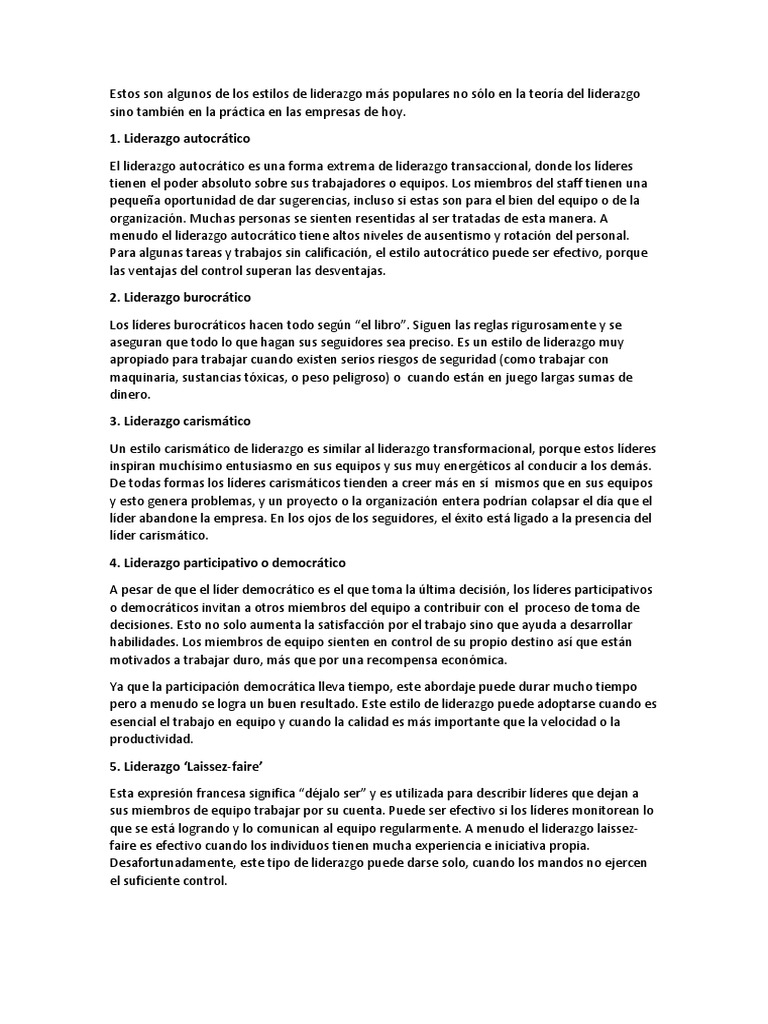 Estos son algunos de los estilos de liderazgo más populares no sólo en la teoría del liderazgo sino también en la práctica en las empresas de hoy.

1. Liderazgo autocrático

El liderazgo autocrático es una forma extrema de liderazgo transaccional, donde los líderes tienen el poder absoluto sobre sus trabajadores o equipos. Los miembros del staff tienen una pequeña oportunidad de dar sugerencias, incluso si estas son para el bien del equipo o de la organización. Muchas personas se sienten resentidas al ser tratadas de esta manera. A menudo el liderazgo autocrático tiene altos niveles de ausentismo y rotación del personal. Para algunas tareas y trabajos sin calificación, el estilo autocrático puede ser efectivo, porque las ventajas del control superan las desventajas.

2. Liderazgo burocrático

Los líderes burocráticos hacen todo según "el libro". Siguen las reglas rigurosamente y se aseguran que todo lo que hagan sus seguidores sea preciso. Es un estilo de liderazgo muy apropiado para trabajar cuando existen serios riesgos de seguridad (como trabajar con maquinaria, sustancias tóxicas, o peso peligroso) o cuando están en juego largas sumas de dinero.

3. Liderazgo carismático

Un estilo carismático de liderazgo es similar al liderazgo transformacional, porque estos líderes inspiran muchísimo entusiasmo en sus equipos y sus muy energéticos al conducir a los demás. De todas formas los líderes carismáticos tienden a creer más en sí mismos que en sus equipos y esto genera problemas, y un proyecto o la organización entera podrían colapsar el día que el líder abandone la empresa. En los ojos de los seguidores, el éxito está ligado a la presencia del líder carismático.

4. Liderazgo participativo o democrático

A pesar de que el líder democrático es el que toma la última decisión, los líderes participativos o democráticos invitan a otros miembros del equipo a contribuir con el proceso de toma de decisiones. Esto no solo aumenta la satisfacción por el trabajo sino que ayuda a desarrollar habilidades. Los miembros de equipo sienten en control de su propio destino así que están motivados a trabajar duro, más que por una recompensa económica.

Ya que la participación democrática lleva tiempo, este abordaje puede durar mucho tiempo pero a menudo se logra un buen resultado. Este estilo de liderazgo puede adoptarse cuando es esencial el trabajo en equipo y cuando la calidad es más importante que la velocidad o la productividad.

5. Liderazgo 'Laissez-faire'

Esta expresión francesa significa "déjalo ser" y es utilizada para describir líderes que dejan a sus miembros de equipo trabajar por su cuenta. Puede ser efectivo si los líderes monitorean lo que se está logrando y lo comunican al equipo regularmente. A menudo el liderazgo laissez-faire es efectivo cuando los individuos tienen mucha experiencia e iniciativa propia. Desafortunadamente, este tipo de liderazgo puede darse solo, cuando los mandos no ejercen el suficiente control.